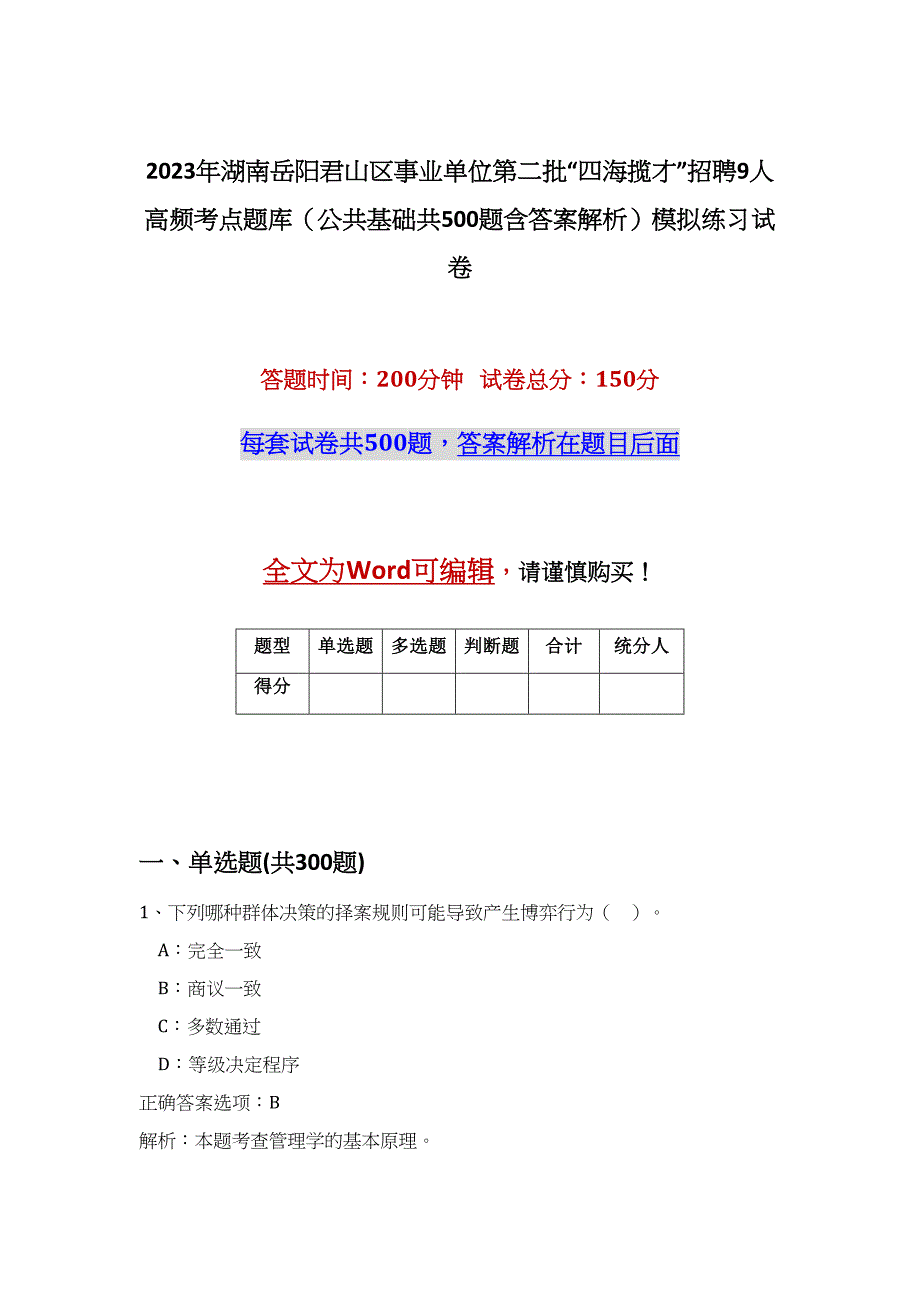 2023年湖南岳阳君山区事业单位第二批“四海揽才”招聘9人高频考点题库（公共基础共500题含答案解析）模拟练习试卷

答题时间：200分钟　试卷总分：150分

每套试卷共500题，答案解析在题目后面

全文为Word可编辑，请谨慎购买！

| 题型 | 单选题 | 多选题 | 判断题 | 合计 | 统分人 |
|---|---|---|---|---|---|
| 得分 | | | | | |

一、单选题(共300题)

1、下列哪种群体决策的择案规则可能导致产生博弈行为（　）。

A：完全一致

B：商议一致

C：多数通过

D：等级决定程序

正确答案选项：B

解析：本题考查管理学的基本原理。